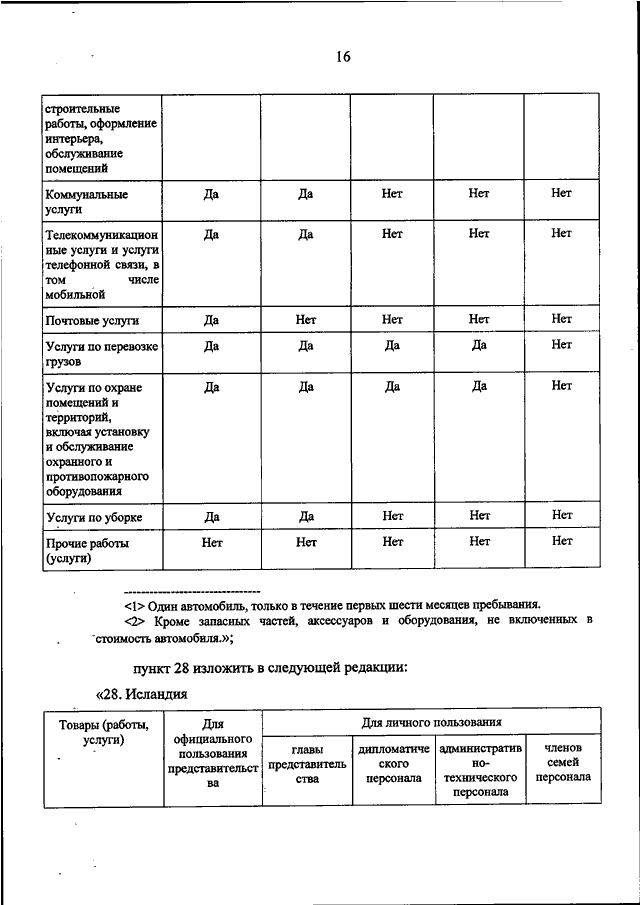 16

| строительные работы, оформление интерьера, обслуживание помещений | | | | | |
|---|---|---|---|---|---|
| Коммунальные услуги | Да | Да | Нет | Нет | Нет |
| Телекоммуникационные услуги и услуги телефонной связи, в том числе мобильной | Да | Да | Нет | Нет | Нет |
| Почтовые услуги | Да | Нет | Нет | Нет | Нет |
| Услуги по перевозке грузов | Да | Да | Да | Да | Нет |
| Услуги по охране помещений и территорий, включая установку и обслуживание охранного и противопожарного оборудования | Да | Да | Да | Да | Нет |
| Услуги по уборке | Да | Да | Нет | Нет | Нет |
| Прочие работы (услуги) | Нет | Нет | Нет | Нет | Нет |

--------------------------------

<1> Один автомобиль, только в течение первых шести месяцев пребывания.

<2> Кроме запасных частей, аксессуаров и оборудования, не включенных в стоимость автомобиля.»;

пункт 28 изложить в следующей редакции:

«28. Исландия

| Товары (работы, услуги) | Для официального пользования представительства | Для личного пользования | | | |
|---|---|---|---|---|---|
| | | главы представительства | дипломатического персонала | административно-технического персонала | членов семей персонала |